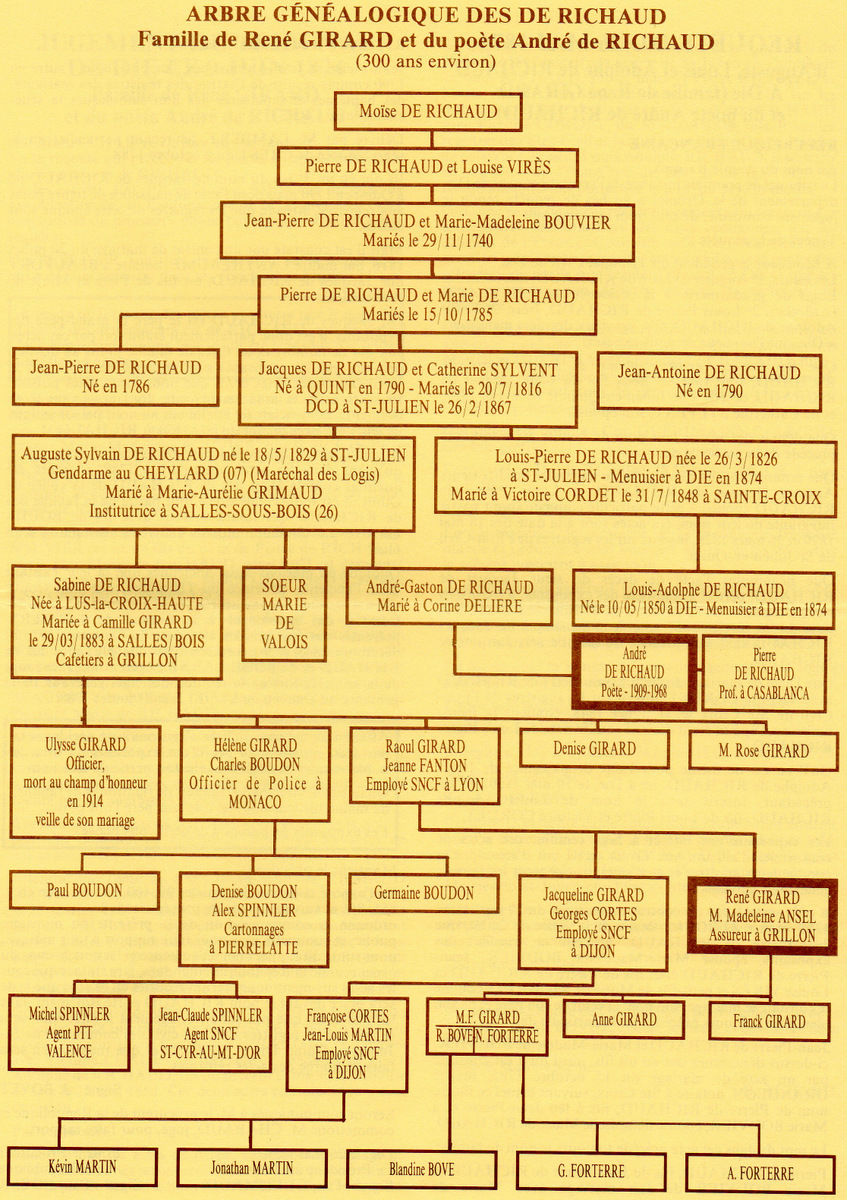 ARBRE GÉNÉALOGIQUE DES DE RICHAUD
Famille de René GIRARD et du poète André de RICHAUD
(300 ans environ)

Moïse DE RICHAUD

Pierre DE RICHAUD et Louise VIRÈS

Jean-Pierre DE RICHAUD et Marie-Madeleine BOUVIER
Mariés le 29/11/1740

Pierre DE RICHAUD et Marie DE RICHAUD
Mariés le 15/10/1785

Jean-Pierre DE RICHAUD
Né en 1786

Jacques DE RICHAUD et Catherine SYLVENT
Né à QUINT en 1790 - Mariés le 20/7/1816
DCD à ST-JULIEN le 26/2/1867

Jean-Antoine DE RICHAUD
Né en 1790

Auguste Sylvain DE RICHAUD né le 18/5/1829 à ST-JULIEN
Gendarme au CHEYLARD (07) (Maréchal des Logis)
Marié à Marie-Aurélie GRIMAUD
Institutrice à SALLES-SOUS-BOIS (26)

Louis-Pierre DE RICHAUD née le 26/3/1826
à ST-JULIEN - Menuisier à DIE en 1874
Marié à Victoire CORDET le 31/7/1848 à SAINTE-CROIX

Sabine DE RICHAUD
Née à LUS-la-CROIX-HAUTE
Mariée à Camille GIRARD
le 29/03/1883 à SALLES/BOIS
Cafetiers à GRILLON

SOEUR
MARIE
DE
VALOIS

André-Gaston DE RICHAUD
Marié à Corine DELIERE

Louis-Adolphe DE RICHAUD
Né le 10/05/1850 à DIE - Menuisier à DIE en 1874

André
DE RICHAUD
Poète - 1909-1968

Pierre
DE RICHAUD
Prof. à CASABLANCA

Ulysse GIRARD
Officier,
mort au champ d'honneur
en 1914
veille de son mariage

Hélène GIRARD
Charles BOUDON
Officier de Police à
MONACO

Raoul GIRARD
Jeanne FANTON
Employé SNCF à LYON

Denise GIRARD

M. Rose GIRARD

Paul BOUDON

Denise BOUDON
Alex SPINNLER
Cartonnages
à PIERRELATTE

Germaine BOUDON

Jacqueline GIRARD
Georges CORTES
Employé SNCF
à DIJON

René GIRARD
M. Madeleine ANSEL
Assureur à GRILLON

Michel SPINNLER
Agent PTT
VALENCE

Jean-Claude SPINNLER
Agent SNCF
ST-CYR-AU-MT-D'OR

Françoise CORTES
Jean-Louis MARTIN
Employé SNCF
à DIJON

M.F. GIRARD
R. BOVE N. FORTERRE

Anne GIRARD

Franck GIRARD

Kévin MARTIN

Jonathan MARTIN

Blandine BOVE

G. FORTERRE

A. FORTERRE